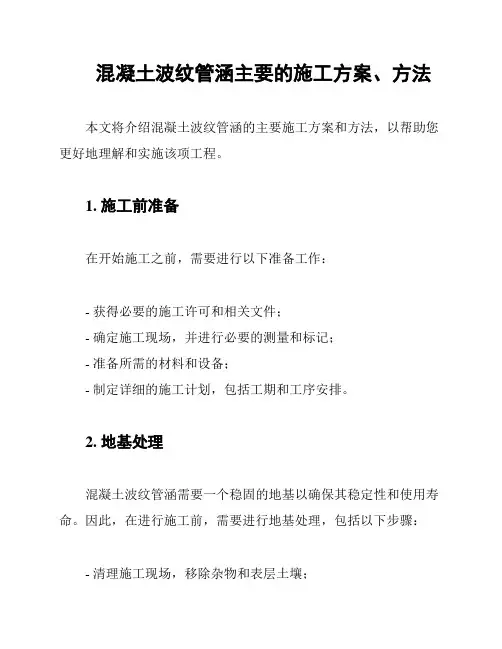 混凝土波纹管涵主要的施工方案、方法

本文将介绍混凝土波纹管涵的主要施工方案和方法，以帮助您更好地理解和实施该项工程。

1. 施工前准备

在开始施工之前，需要进行以下准备工作：

- 获得必要的施工许可和相关文件；
- 确定施工现场，并进行必要的测量和标记；
- 准备所需的材料和设备；
- 制定详细的施工计划，包括工期和工序安排。

2. 地基处理

混凝土波纹管涵需要一个稳固的地基以确保其稳定性和使用寿命。因此，在进行施工前，需要进行地基处理，包括以下步骤：

- 清理施工现场，移除杂物和表层土壤；